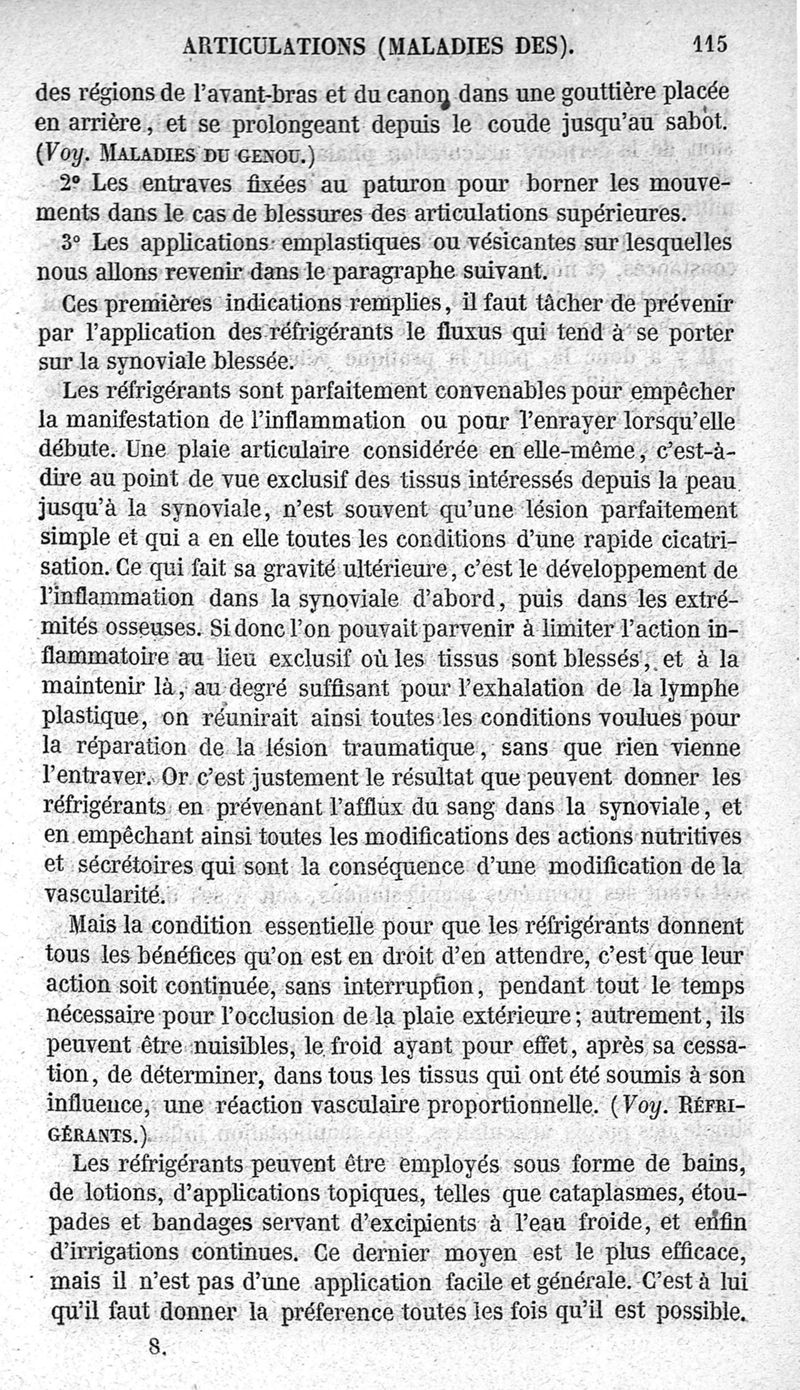 ARTICULATIONS (MALADIES DES). 115

des régions de l'avant-bras et du canon dans une gouttière placée en arrière, et se prolongeant depuis le coude jusqu'au sabot. (Voy. MALADIES DU GENOU.)

2° Les entraves fixées au paturon pour borner les mouvements dans le cas de blessures des articulations supérieures.

3° Les applications emplastiques ou vésicantes sur lesquelles nous allons revenir dans le paragraphe suivant.

Ces premières indications remplies, il faut tâcher de prévenir par l'application des réfrigérants le fluxus qui tend à se porter sur la synoviale blessée.

Les réfrigérants sont parfaitement convenables pour empêcher la manifestation de l'inflammation ou pour l'enrayer lorsqu'elle débute. Une plaie articulaire considérée en elle-même, c'est-à-dire au point de vue exclusif des tissus intéressés depuis la peau jusqu'à la synoviale, n'est souvent qu'une lésion parfaitement simple et qui a en elle toutes les conditions d'une rapide cicatrisation. Ce qui fait sa gravité ultérieure, c'est le développement de l'inflammation dans la synoviale d'abord, puis dans les extrémités osseuses. Si donc l'on pouvait parvenir à limiter l'action inflammatoire au lieu exclusif où les tissus sont blessés, et à la maintenir là, au degré suffisant pour l'exhalation de la lymphe plastique, on réunirait ainsi toutes les conditions voulues pour la réparation de la lésion traumatique, sans que rien vienne l'entraver. Or c'est justement le résultat que peuvent donner les réfrigérants en prévenant l'afflux du sang dans la synoviale, et en empêchant ainsi toutes les modifications des actions nutritives et sécrétoires qui sont la conséquence d'une modification de la vascularité.

Mais la condition essentielle pour que les réfrigérants donnent tous les bénéfices qu'on est en droit d'en attendre, c'est que leur action soit continuée, sans interruption, pendant tout le temps nécessaire pour l'occlusion de la plaie extérieure; autrement, ils peuvent être nuisibles, le froid ayant pour effet, après sa cessation, de déterminer, dans tous les tissus qui ont été soumis à son influence, une réaction vasculaire proportionnelle. (Voy. RÉFRIGÉRANTS.)

Les réfrigérants peuvent être employés sous forme de bains, de lotions, d'applications topiques, telles que cataplasmes, étoupades et bandages servant d'excipients à l'eau froide, et enfin d'irrigations continues. Ce dernier moyen est le plus efficace, mais il n'est pas d'une application facile et générale. C'est à lui qu'il faut donner la préference toutes les fois qu'il est possible.

8.